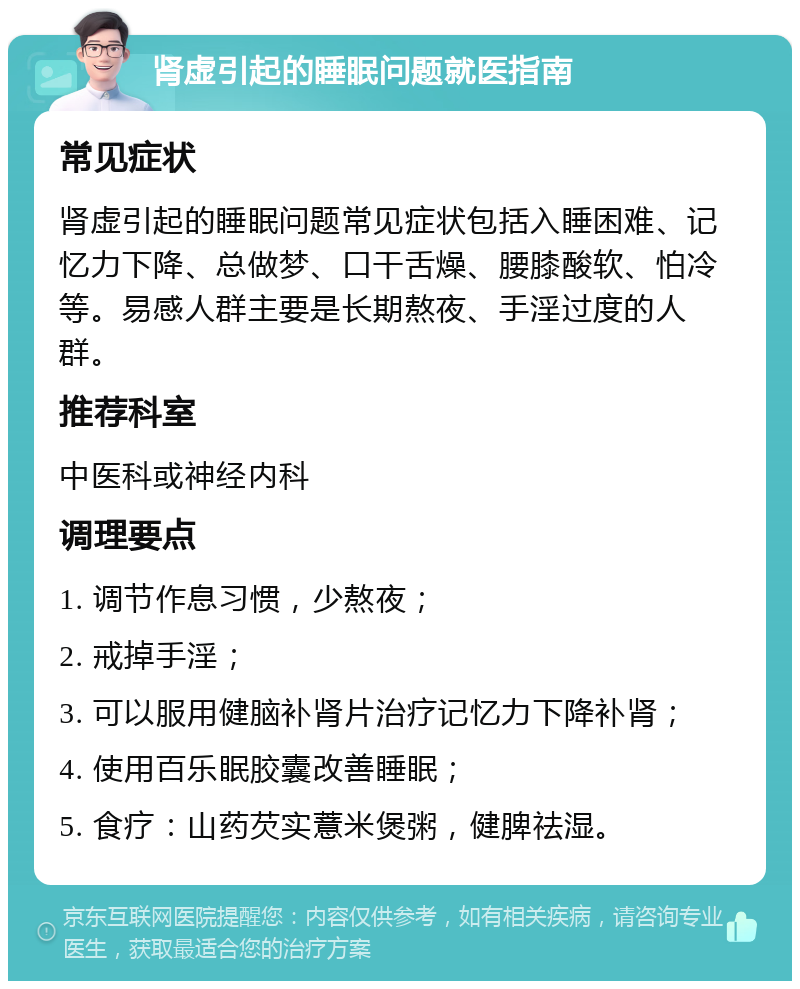 肾虚引起的睡眠问题就医指南

常见症状

肾虚引起的睡眠问题常见症状包括入睡困难、记忆力下降、总做梦、口干舌燥、腰膝酸软、怕冷等。易感人群主要是长期熬夜、手淫过度的人群。

推荐科室

中医科或神经内科

调理要点

1. 调节作息习惯，少熬夜；

2. 戒掉手淫；

3. 可以服用健脑补肾片治疗记忆力下降补肾；

4. 使用百乐眠胶囊改善睡眠；

5. 食疗：山药芡实薏米煲粥，健脾祛湿。

京东互联网医院提醒您：内容仅供参考，如有相关疾病，请咨询专业医生，获取最适合您的治疗方案